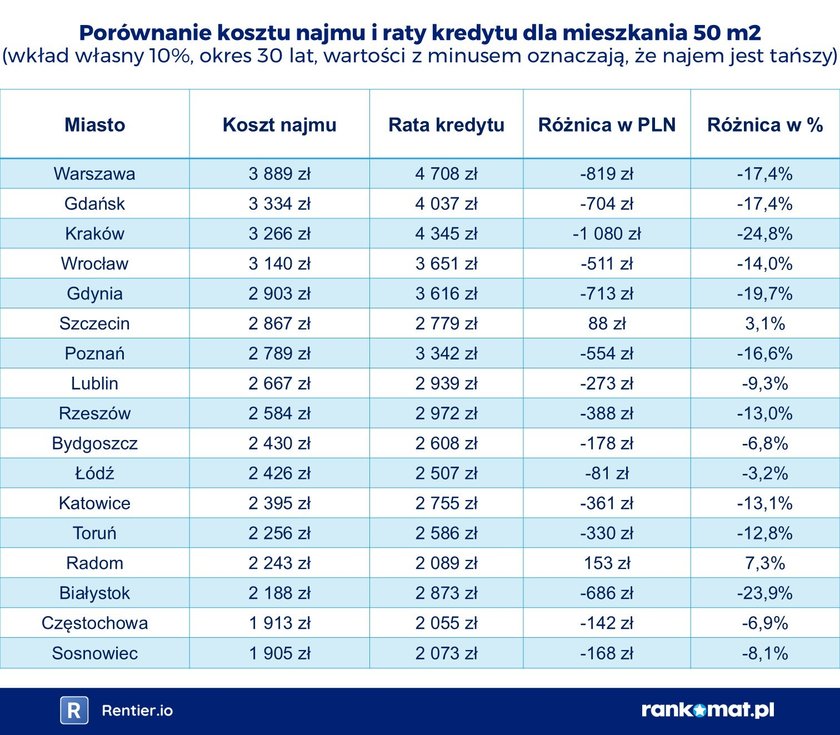 Porównanie kosztu najmu i raty kredytu dla mieszkania 50 m2
(wkład własny 10%, okres 30 lat, wartości z minusem oznaczają, że najem jest tańszy)

| Miasto | Koszt najmu | Rata kredytu | Różnica w PLN | Różnica w % |
|---|---|---|---|---|
| Warszawa | 3 889 zł | 4 708 zł | -819 zł | -17,4% |
| Gdańsk | 3 334 zł | 4 037 zł | -704 zł | -17,4% |
| Kraków | 3 266 zł | 4 345 zł | -1 080 zł | -24,8% |
| Wrocław | 3 140 zł | 3 651 zł | -511 zł | -14,0% |
| Gdynia | 2 903 zł | 3 616 zł | -713 zł | -19,7% |
| Szczecin | 2 867 zł | 2 779 zł | 88 zł | 3,1% |
| Poznań | 2 789 zł | 3 342 zł | -554 zł | -16,6% |
| Lublin | 2 667 zł | 2 939 zł | -273 zł | -9,3% |
| Rzeszów | 2 584 zł | 2 972 zł | -388 zł | -13,0% |
| Bydgoszcz | 2 430 zł | 2 608 zł | -178 zł | -6,8% |
| Łódź | 2 426 zł | 2 507 zł | -81 zł | -3,2% |
| Katowice | 2 395 zł | 2 755 zł | -361 zł | -13,1% |
| Toruń | 2 256 zł | 2 586 zł | -330 zł | -12,8% |
| Radom | 2 243 zł | 2 089 zł | 153 zł | 7,3% |
| Białystok | 2 188 zł | 2 873 zł | -686 zł | -23,9% |
| Częstochowa | 1 913 zł | 2 055 zł | -142 zł | -6,9% |
| Sosnowiec | 1 905 zł | 2 073 zł | -168 zł | -8,1% |

R Rentier.io

rankomat.pl